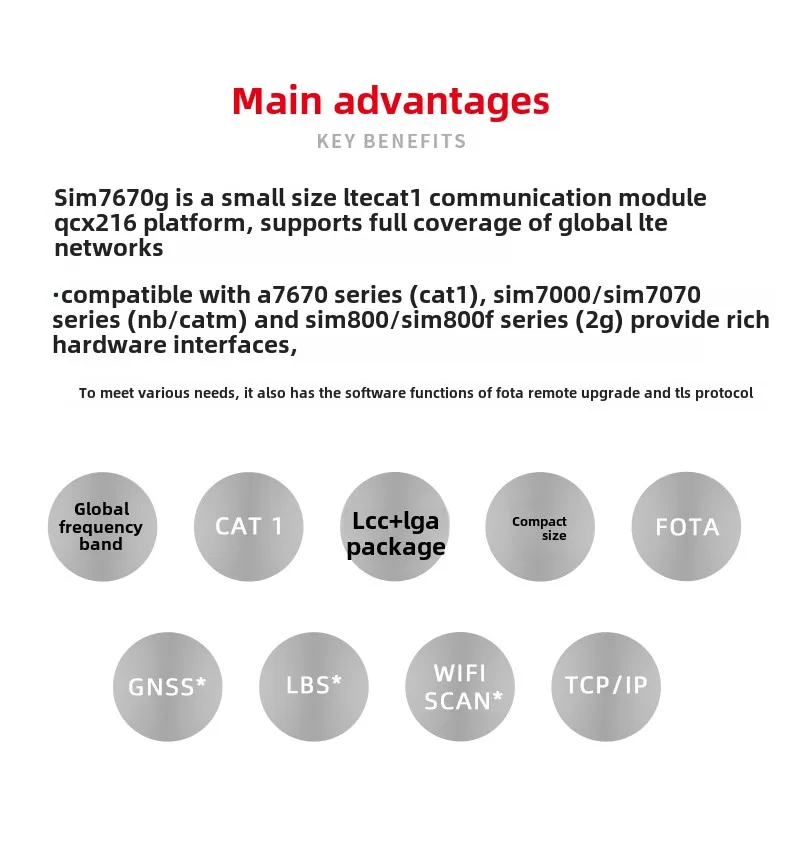 Main advantages

KEY BENEFITS

Sim7670g is a small size ltecat1 communication module qcx216 platform, supports full coverage of global lte networks

·compatible with a7670 series (cat1), sim7000/sim7070 series (nb/catm) and sim800/sim800f series (2g) provide rich hardware interfaces,

To meet various needs, it also has the software functions of fota remote upgrade and tls protocol

Global
frequency
band

CAT 1

Lcc+lga
package

Compact
size

FOTA

GNSS*

LBS*

WIFI
SCAN*

TCP/IP